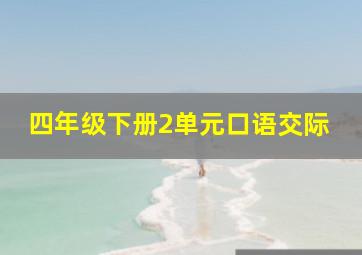 四年级下册2单元口语交际